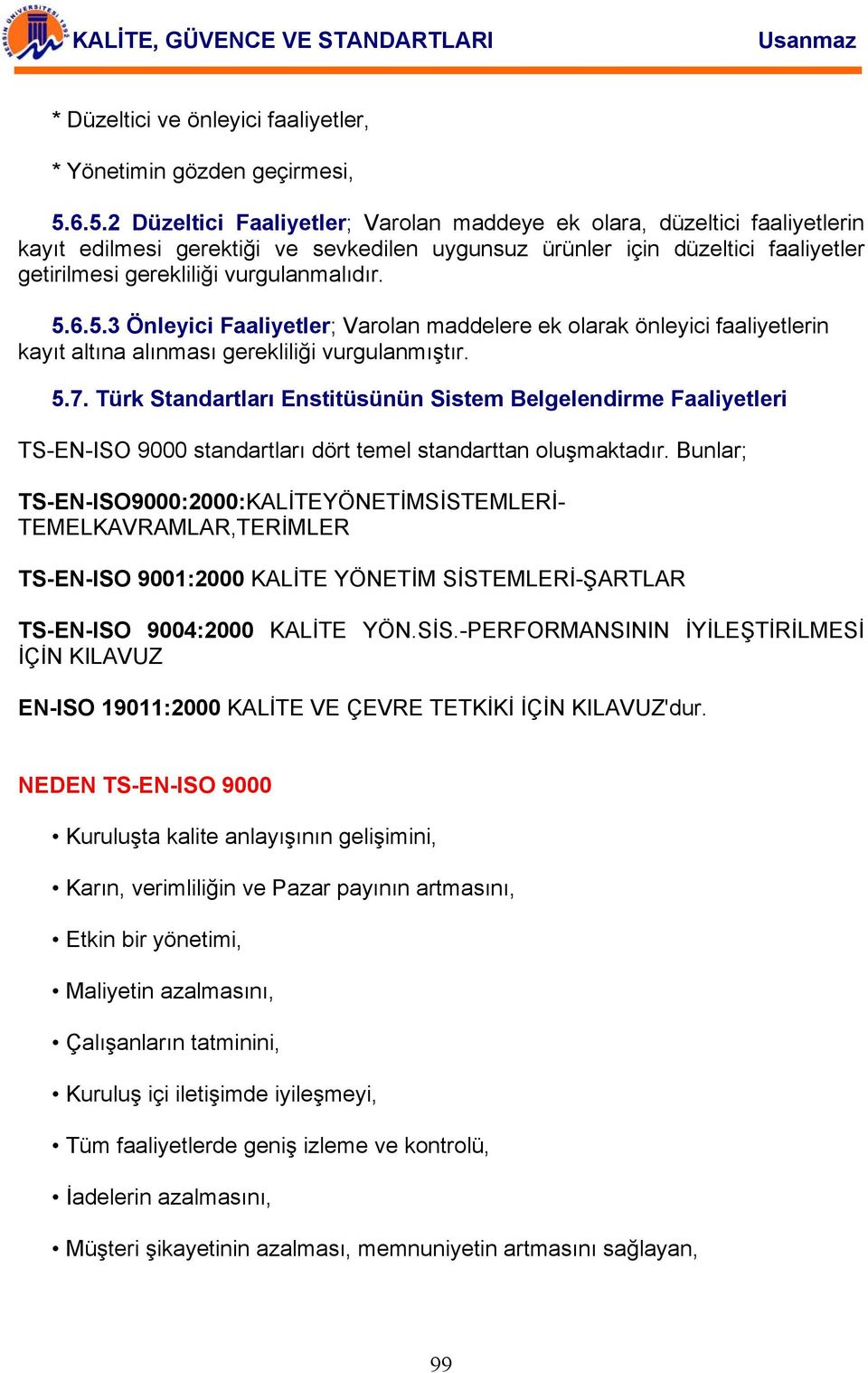 MERSİN ÜNİVERSİTESİ 1992

KALİTE, GÜVENCE VE STANDARTLARI Usanmaz

* Düzeltici ve önleyici faaliyetler,

* Yönetimin gözden geçirmesi,

5.6.5.2 Düzeltici Faaliyetler; Varolan maddeye ek olara, düzeltici faaliyetlerin kayıt edilmesi gerektiği ve sevkedilen uygunsuz ürünler için düzeltici faaliyetler getirilmesi gerekliliği vurgulanmalıdır.

5.6.5.3 Önleyici Faaliyetler; Varolan maddelere ek olarak önleyici faaliyetlerin kayıt altına alınması gerekliliği vurgulanmıştır.

5.7. Türk Standartları Enstitüsünün Sistem Belgelendirme Faaliyetleri

TS-EN-ISO 9000 standartları dört temel standarttan oluşmaktadır. Bunlar;

TS-EN-ISO9000:2000:KALİTEYÖNETİMSİSTEMLERİ-TEMELKAVRAMLAR,TERİMLER

TS-EN-ISO 9001:2000 KALİTE YÖNETİM SİSTEMLERİ-ŞARTLAR

TS-EN-ISO 9004:2000 KALİTE YÖN.SİS.-PERFORMANSININ İYİLEŞTİRİLMESİ İÇİN KILAVUZ

EN-ISO 19011:2000 KALİTE VE ÇEVRE TETKİKİ İÇİN KILAVUZ'dur.

NEDEN TS-EN-ISO 9000

• Kuruluşta kalite anlayışının gelişimini,

• Karın, verimliliğin ve Pazar payının artmasını,

• Etkin bir yönetimi,

• Maliyetin azalmasını,

• Çalışanların tatminini,

• Kuruluş içi iletişimde iyileşmeyi,

• Tüm faaliyetlerde geniş izleme ve kontrolü,

• İadelerin azalmasını,

• Müşteri şikayetinin azalması, memnuniyetin artmasını sağlayan,

99